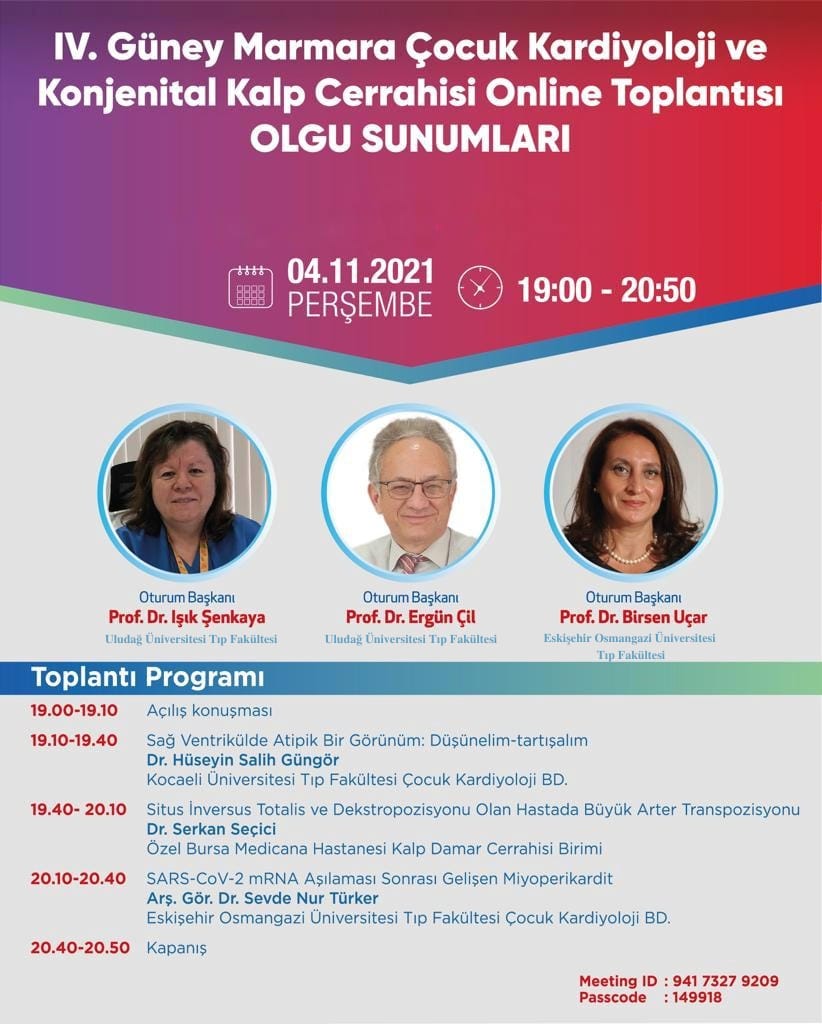 IV. Güney Marmara Çocuk Kardiyoloji ve Konjenital Kalp Cerrahisi Online Toplantısı
OLGU SUNUMLARI

04.11.2021
PERŞEMBE

19:00 - 20:50

Oturum Başkanı
Prof. Dr. Işık Şenkaya
Uludağ Üniversitesi Tıp Fakültesi

Oturum Başkanı
Prof. Dr. Ergün Çil
Uludağ Üniversitesi Tıp Fakültesi

Oturum Başkanı
Prof. Dr. Birsen Uçar
Eskişehir Osmangazi Üniversitesi Tıp Fakültesi

Toplantı Programı

19.00-19.10 Açılış konuşması

19.10-19.40 Sağ Ventrikülde Atipik Bir Görünüm: Düşünelim-tartışalım
Dr. Hüseyin Salih Güngör
Kocaeli Üniversitesi Tıp Fakültesi Çocuk Kardiyoloji BD.

19.40- 20.10 Situs İnversus Totalis ve Dekstropozisyonu Olan Hastada Büyük Arter Transpozisyonu
Dr. Serkan Seçici
Özel Bursa Medicana Hastanesi Kalp Damar Cerrahisi Birimi

20.10-20.40 SARS-CoV-2 mRNA Aşılaması Sonrası Gelişen Miyoperikardit
Arş. Gör. Dr. Sevde Nur Türker
Eskişehir Osmangazi Üniversitesi Tıp Fakültesi Çocuk Kardiyoloji BD.

20.40-20.50 Kapanış

Meeting ID : 941 7327 9209
Passcode : 149918